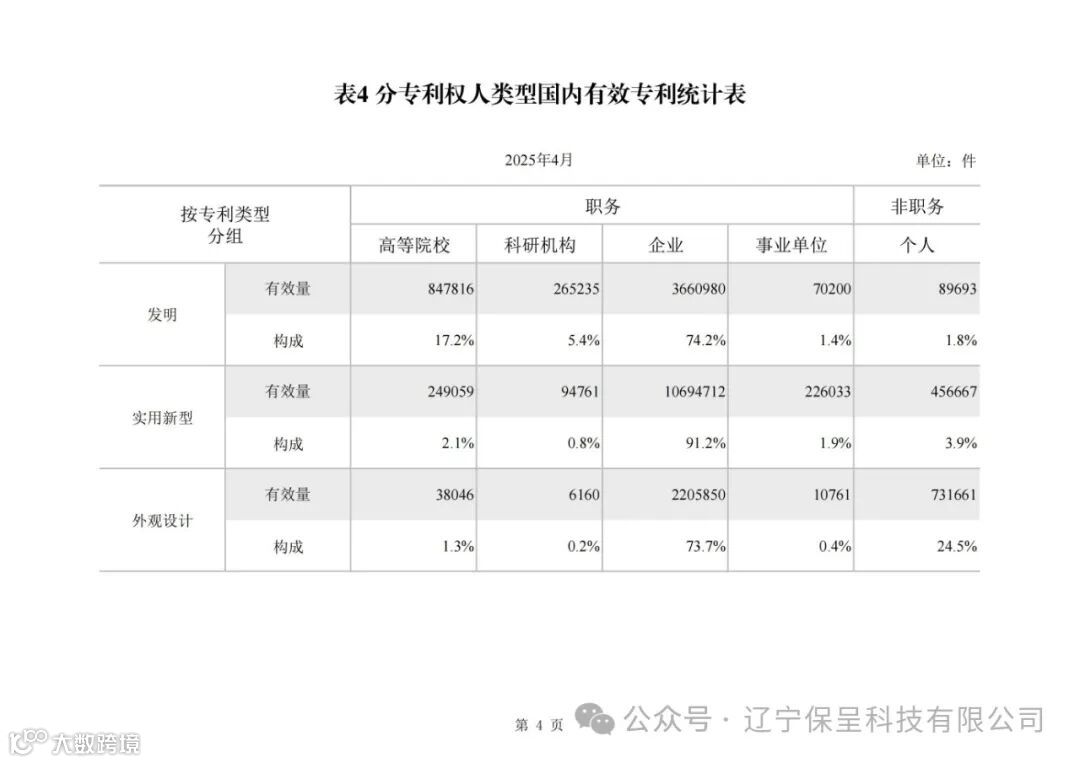 表4 分专利权人类型国内有效专利统计表

2025年4月

单位：件

| 按专利类型分组 | | 职务 | | | | 非职务 |
|---|---|---|---|---|---|---|
| | | 高等院校 | 科研机构 | 企业 | 事业单位 | 个人 |
| 发明 | 有效量 | 847816 | 265235 | 3660980 | 70200 | 89693 |
| | 构成 | 17.2% | 5.4% | 74.2% | 1.4% | 1.8% |
| 实用新型 | 有效量 | 249059 | 94761 | 10694712 | 226033 | 456667 |
| | 构成 | 2.1% | 0.8% | 91.2% | 1.9% | 3.9% |
| 外观设计 | 有效量 | 38046 | 6160 | 2205850 | 10761 | 731661 |
| | 构成 | 1.3% | 0.2% | 73.7% | 0.4% | 24.5% |

第 4 页

公众号 · 辽宁保呈科技有限公司

大数跨境